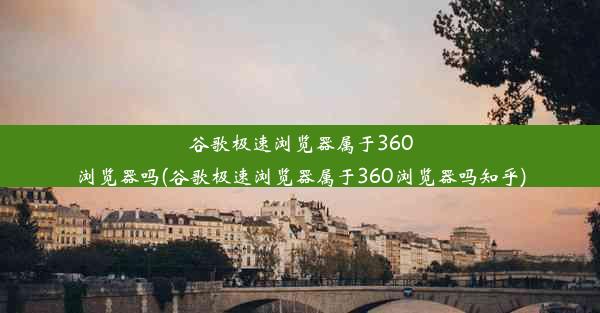 谷歌极速浏览器属于360浏览器吗(谷歌极速浏览器属于360浏览器吗知乎)